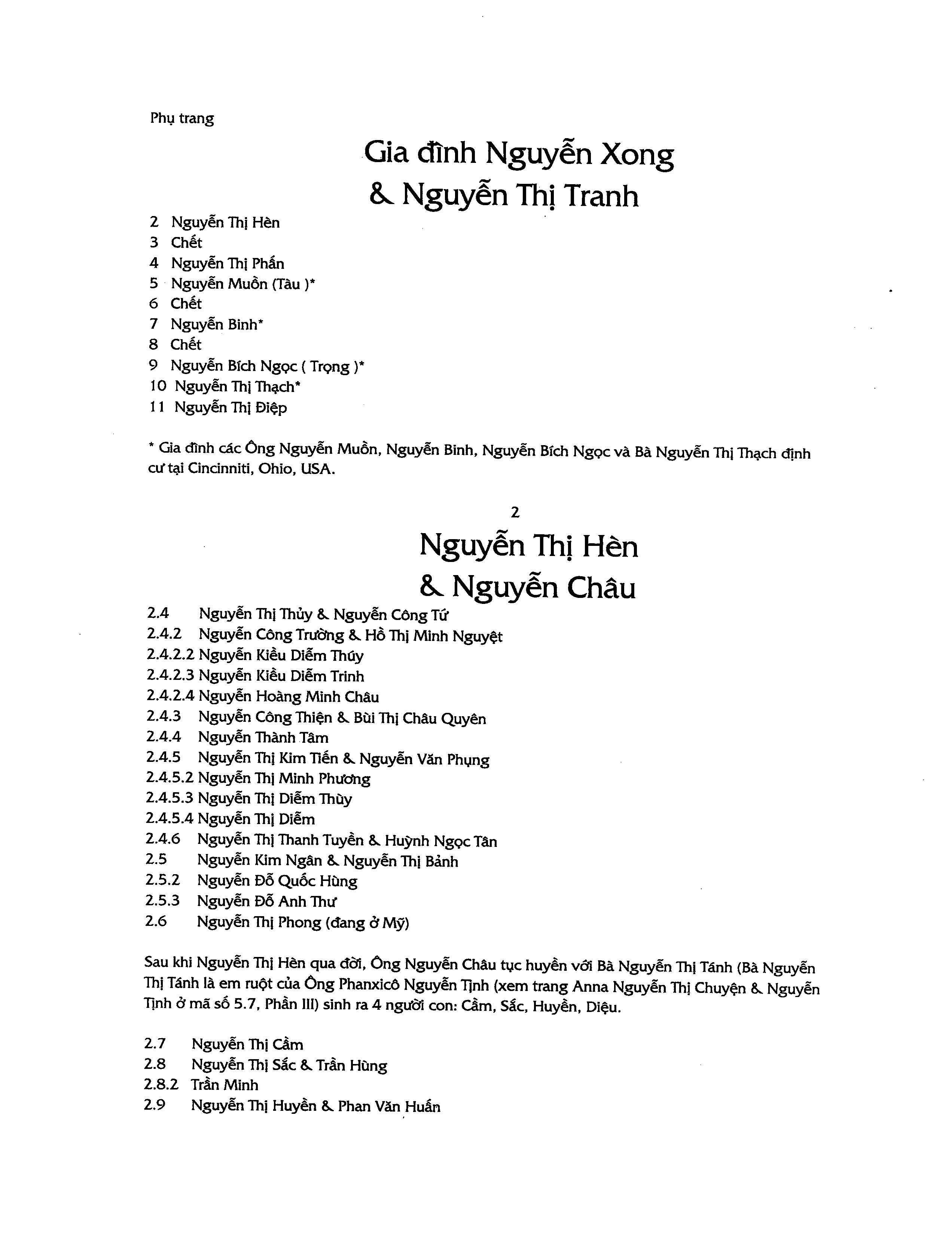 Phụ trang

Gia đình Nguyễn Xong
& Nguyễn Thị Tranh

2 Nguyễn Thị Hèn
3 Chết
4 Nguyễn Thị Phấn
5 Nguyễn Muồn (Tàu )*
6 Chết
7 Nguyễn Binh*
8 Chết
9 Nguyễn Bích Ngọc ( Trọng )*
10 Nguyễn Thị Thạch*
11 Nguyễn Thị Điệp

* Gia đình các Ông Nguyễn Muồn, Nguyễn Binh, Nguyễn Bích Ngọc và Bà Nguyễn Thị Thạch định cư tại Cincinniti, Ohio, USA.

2
Nguyễn Thị Hèn
& Nguyễn Châu

2.4 Nguyễn Thị Thủy & Nguyễn Công Tứ
2.4.2 Nguyễn Công Trường & Hồ Thị Minh Nguyệt
2.4.2.2 Nguyễn Kiều Diễm Thúy
2.4.2.3 Nguyễn Kiều Diễm Trinh
2.4.2.4 Nguyễn Hoàng Minh Châu
2.4.3 Nguyễn Công Thiện & Bùi Thị Châu Quyên
2.4.4 Nguyễn Thành Tâm
2.4.5 Nguyễn Thị Kim Tiến & Nguyễn Văn Phụng
2.4.5.2 Nguyễn Thị Minh Phương
2.4.5.3 Nguyễn Thị Diễm Thùy
2.4.5.4 Nguyễn Thị Diễm
2.4.6 Nguyễn Thị Thanh Tuyền & Huỳnh Ngọc Tân
2.5 Nguyễn Kim Ngân & Nguyễn Thị Bảnh
2.5.2 Nguyễn Đỗ Quốc Hùng
2.5.3 Nguyễn Đỗ Anh Thư
2.6 Nguyễn Thị Phong (đang ở Mỹ)

Sau khi Nguyễn Thị Hèn qua đời, Ông Nguyễn Châu tục huyền với Bà Nguyễn Thị Tánh (Bà Nguyễn Thị Tánh là em ruột của Ông Phanxicô Nguyễn Tịnh (xem trang Anna Nguyễn Thị Chuyện & Nguyễn Tịnh ở mã số 5.7, Phần III) sinh ra 4 người con: Cầm, Sắc, Huyền, Diệu.

2.7 Nguyễn Thị Cầm
2.8 Nguyễn Thị Sắc & Trần Hùng
2.8.2 Trần Minh
2.9 Nguyễn Thị Huyền & Phan Văn Huấn